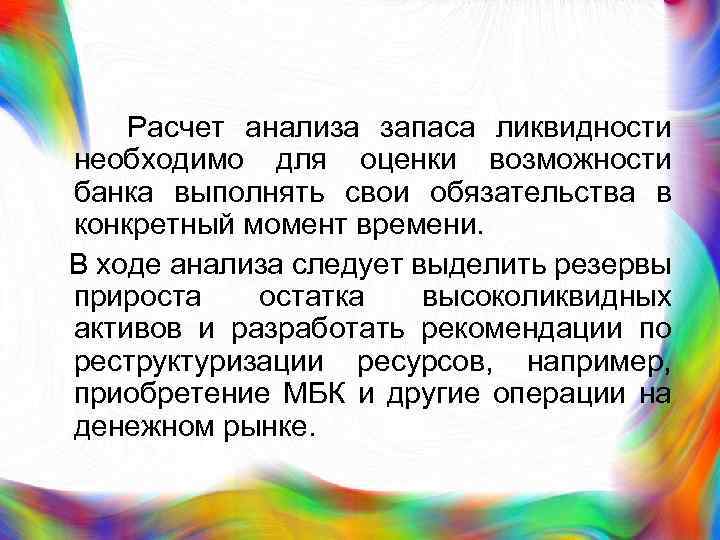 Расчет анализа запаса ликвидности необходимо для оценки возможности банка выполнять свои обязательства в конкретный момент времени.

В ходе анализа следует выделить резервы прироста остатка высоколиквидных активов и разработать рекомендации по реструктуризации ресурсов, например, приобретение МБК и другие операции на денежном рынке.